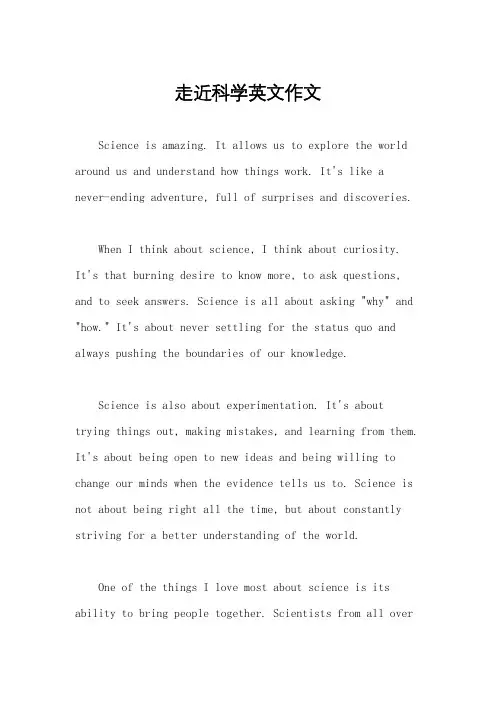 走近科学英文作文

Science is amazing. It allows us to explore the world around us and understand how things work. It's like a never-ending adventure, full of surprises and discoveries.

When I think about science, I think about curiosity. It's that burning desire to know more, to ask questions, and to seek answers. Science is all about asking "why" and "how." It's about never settling for the status quo and always pushing the boundaries of our knowledge.

Science is also about experimentation. It's about trying things out, making mistakes, and learning from them. It's about being open to new ideas and being willing to change our minds when the evidence tells us to. Science is not about being right all the time, but about constantly striving for a better understanding of the world.

One of the things I love most about science is its ability to bring people together. Scientists from all over